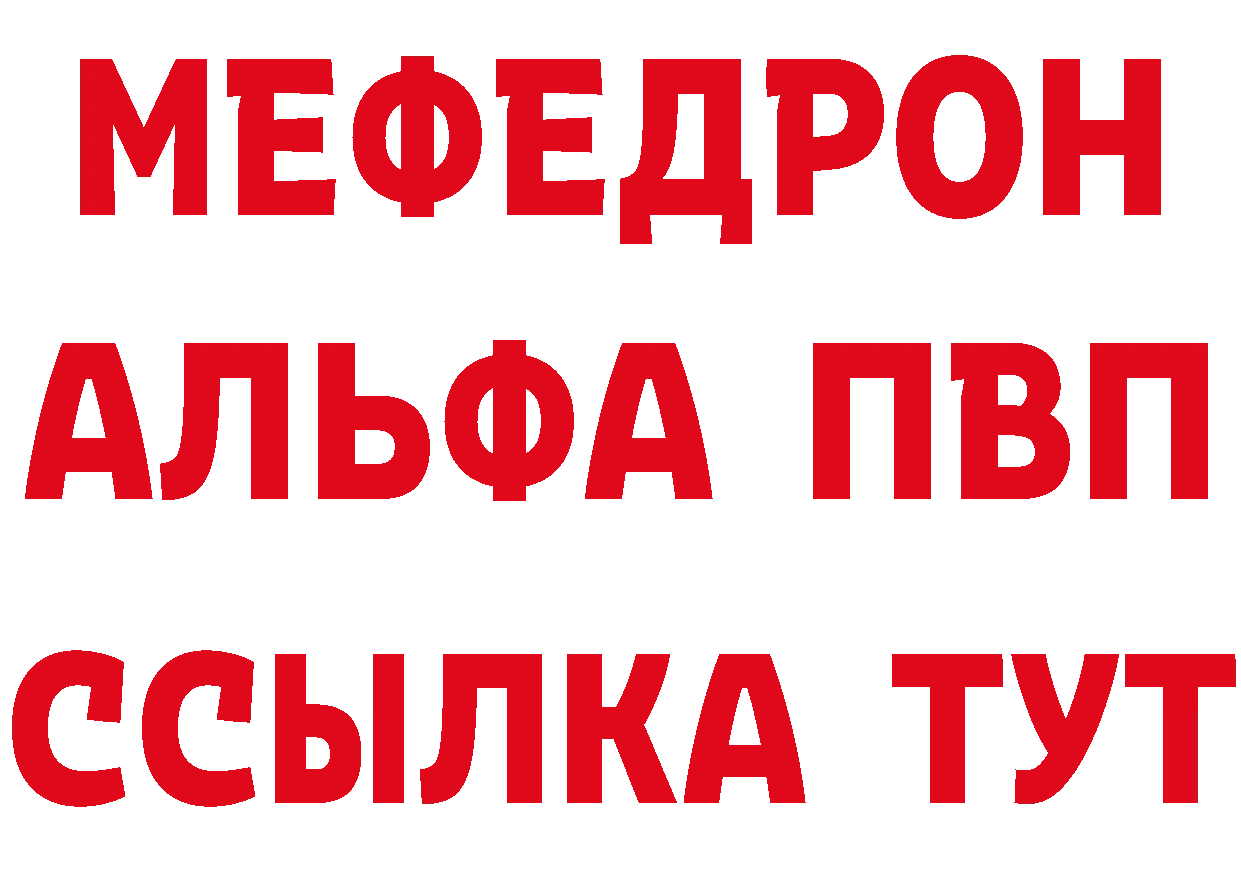 МЕФЕДРОН
АЛЬФА ПВП
ССЫЛКА ТУТ